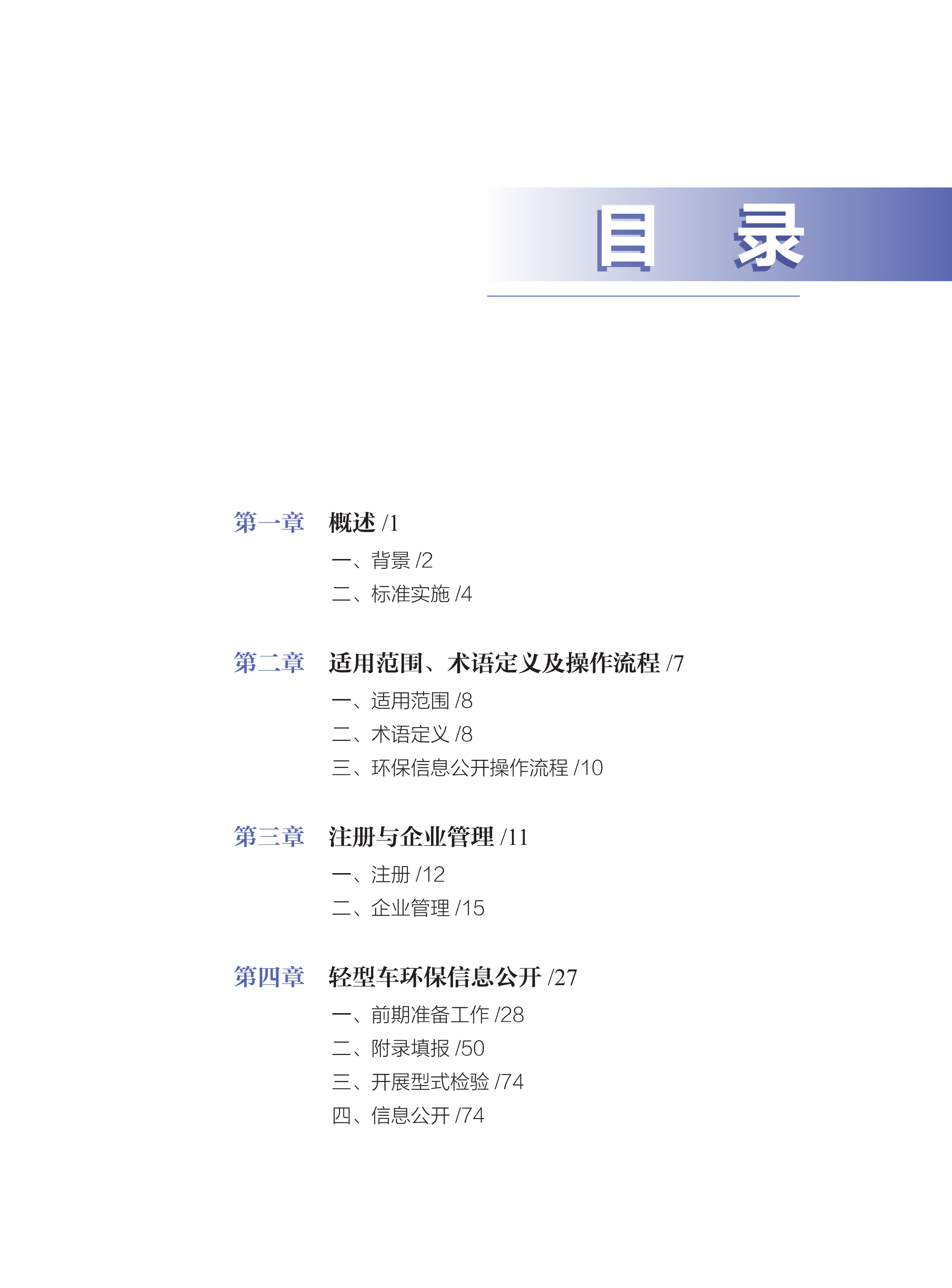 目 录

第一章 概述 /1

一、背景 /2
二、标准实施 /4

第二章 适用范围、术语定义及操作流程 /7

一、适用范围 /8
二、术语定义 /8
三、环保信息公开操作流程 /10

第三章 注册与企业管理 /11

一、注册 /12
二、企业管理 /15

第四章 轻型车环保信息公开 /27

一、前期准备工作 /28
二、附录填报 /50
三、开展型式检验 /74
四、信息公开 /74